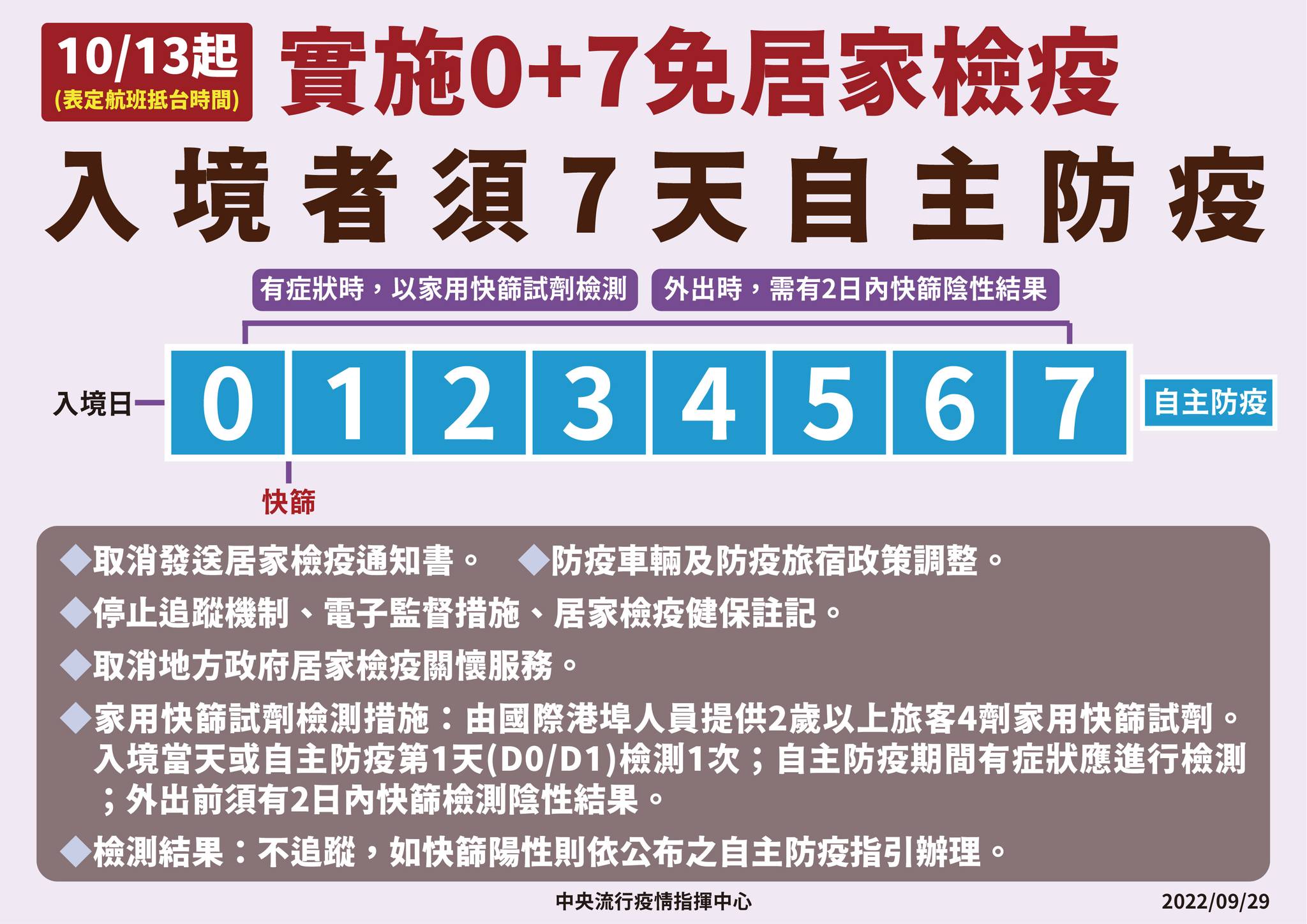 10/13起
(表定航班抵台時間)

實施0+7免居家檢疫

入境者須7天自主防疫

有症狀時，以家用快篩試劑檢測

外出時，需有2日內快篩陰性結果

入境日

0 1 2 3 4 5 6 7

自主防疫

快篩

◆取消發送居家檢疫通知書。 ◆防疫車輛及防疫旅宿政策調整。

◆停止追蹤機制、電子監督措施、居家檢疫健保註記。

◆取消地方政府居家檢疫關懷服務。

◆家用快篩試劑檢測措施：由國際港埠人員提供2歲以上旅客4劑家用快篩試劑。入境當天或自主防疫第1天(D0/D1)檢測1次；自主防疫期間有症狀應進行檢測；外出前須有2日內快篩檢測陰性結果。

◆檢測結果：不追蹤，如快篩陽性則依公布之自主防疫指引辦理。

中央流行疫情指揮中心

2022/09/29